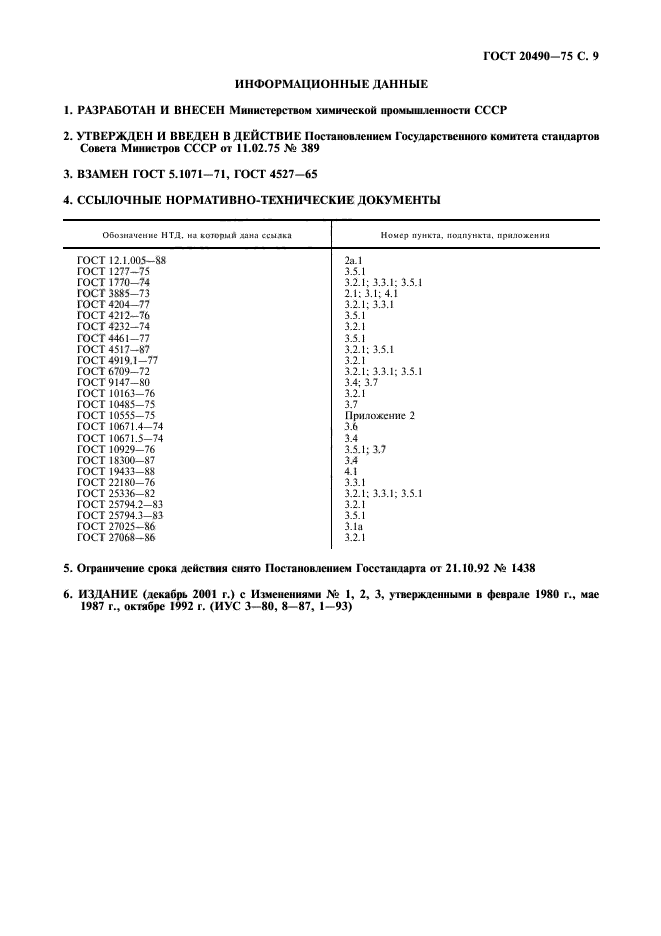 ГОСТ 20490—75 С. 9

ИНФОРМАЦИОННЫЕ ДАННЫЕ

1. РАЗРАБОТАН И ВНЕСЕН Министерством химической промышленности СССР

2. УТВЕРЖДЕН И ВВЕДЕН В ДЕЙСТВИЕ Постановлением Государственного комитета стандартов Совета Министров СССР от 11.02.75 № 389

3. ВЗАМЕН ГОСТ 5.1071—71, ГОСТ 4527—65

4. ССЫЛОЧНЫЕ НОРМАТИВНО-ТЕХНИЧЕСКИЕ ДОКУМЕНТЫ

| Обозначение НТД, на который дана ссылка | Номер пункта, подпункта, приложения |
|---|---|
| ГОСТ 12.1.005—88 | 2а.1 |
| ГОСТ 1277—75 | 3.5.1 |
| ГОСТ 1770—74 | 3.2.1; 3.3.1; 3.5.1 |
| ГОСТ 3885—73 | 2.1; 3.1; 4.1 |
| ГОСТ 4204—77 | 3.2.1; 3.3.1 |
| ГОСТ 4212—76 | 3.5.1 |
| ГОСТ 4232—74 | 3.2.1 |
| ГОСТ 4461—77 | 3.5.1 |
| ГОСТ 4517—87 | 3.2.1; 3.5.1 |
| ГОСТ 4919.1—77 | 3.2.1 |
| ГОСТ 6709—72 | 3.2.1; 3.3.1; 3.5.1 |
| ГОСТ 9147—80 | 3.4; 3.7 |
| ГОСТ 10163—76 | 3.2.1 |
| ГОСТ 10485—75 | 3.7 |
| ГОСТ 10555—75 | Приложение 2 |
| ГОСТ 10671.4—74 | 3.6 |
| ГОСТ 10671.5—74 | 3.4 |
| ГОСТ 10929—76 | 3.5.1; 3.7 |
| ГОСТ 18300—87 | 3.4 |
| ГОСТ 19433—88 | 4.1 |
| ГОСТ 22180—76 | 3.3.1 |
| ГОСТ 25336—82 | 3.2.1; 3.3.1; 3.5.1 |
| ГОСТ 25794.2—83 | 3.2.1 |
| ГОСТ 25794.3—83 | 3.5.1 |
| ГОСТ 27025—86 | 3.1а |
| ГОСТ 27068—86 | 3.2.1 |

5. Ограничение срока действия снято Постановлением Госстандарта от 21.10.92 № 1438

6. ИЗДАНИЕ (декабрь 2001 г.) с Изменениями № 1, 2, 3, утвержденными в феврале 1980 г., мае 1987 г., октябре 1992 г. (ИУС 3—80, 8—87, 1—93)